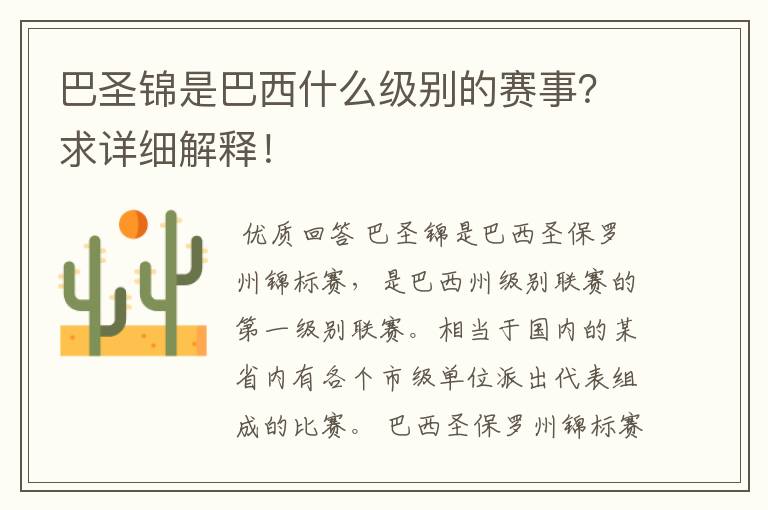 巴圣锦是巴西什么级别的赛事?求详细解释!

优质回答 巴圣锦是巴西圣保罗州锦标赛，是巴西州级别联赛的第一级别联赛。相当于国内的某省内有各个市级单位派出代表组成的比赛。 巴西圣保罗州锦标赛